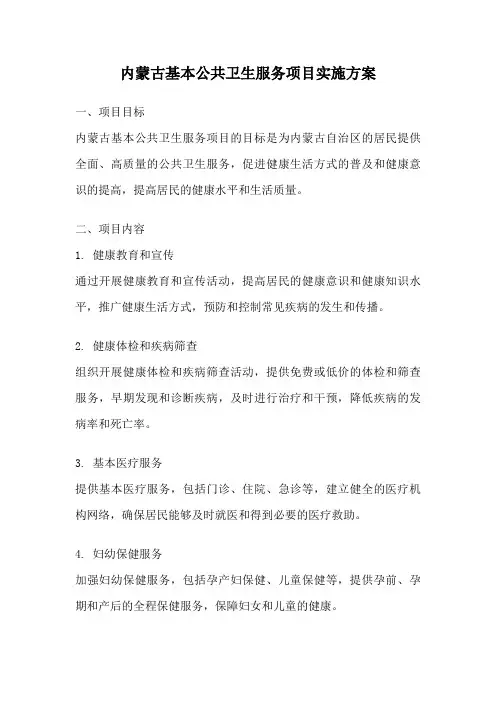 内蒙古基本公共卫生服务项目实施方案

一、项目目标

内蒙古基本公共卫生服务项目的目标是为内蒙古自治区的居民提供全面、高质量的公共卫生服务，促进健康生活方式的普及和健康意识的提高，提高居民的健康水平和生活质量。

二、项目内容

1. 健康教育和宣传

通过开展健康教育和宣传活动，提高居民的健康意识和健康知识水平，推广健康生活方式，预防和控制常见疾病的发生和传播。

2. 健康体检和疾病筛查

组织开展健康体检和疾病筛查活动，提供免费或低价的体检和筛查服务，早期发现和诊断疾病，及时进行治疗和干预，降低疾病的发病率和死亡率。

3. 基本医疗服务

提供基本医疗服务，包括门诊、住院、急诊等，建立健全的医疗机构网络，确保居民能够及时就医和得到必要的医疗救助。

4. 妇幼保健服务

加强妇幼保健服务，包括孕产妇保健、儿童保健等，提供孕前、孕期和产后的全程保健服务，保障妇女和儿童的健康。